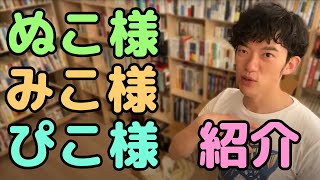 ぬこ様
みこ様
ぴこ様
紹介